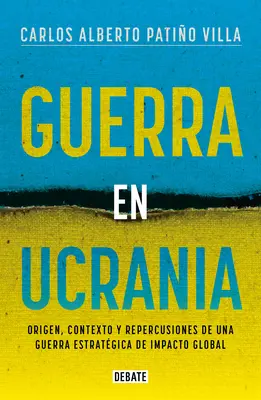 CARLOS ALBERTO PATIÑO VILLA

GUERRA EN UCRANIA

ORIGEN, CONTEXTO Y REPERCUSIONES DE UNA GUERRA ESTRATÉGICA DE IMPACTO GLOBAL

DEBATE